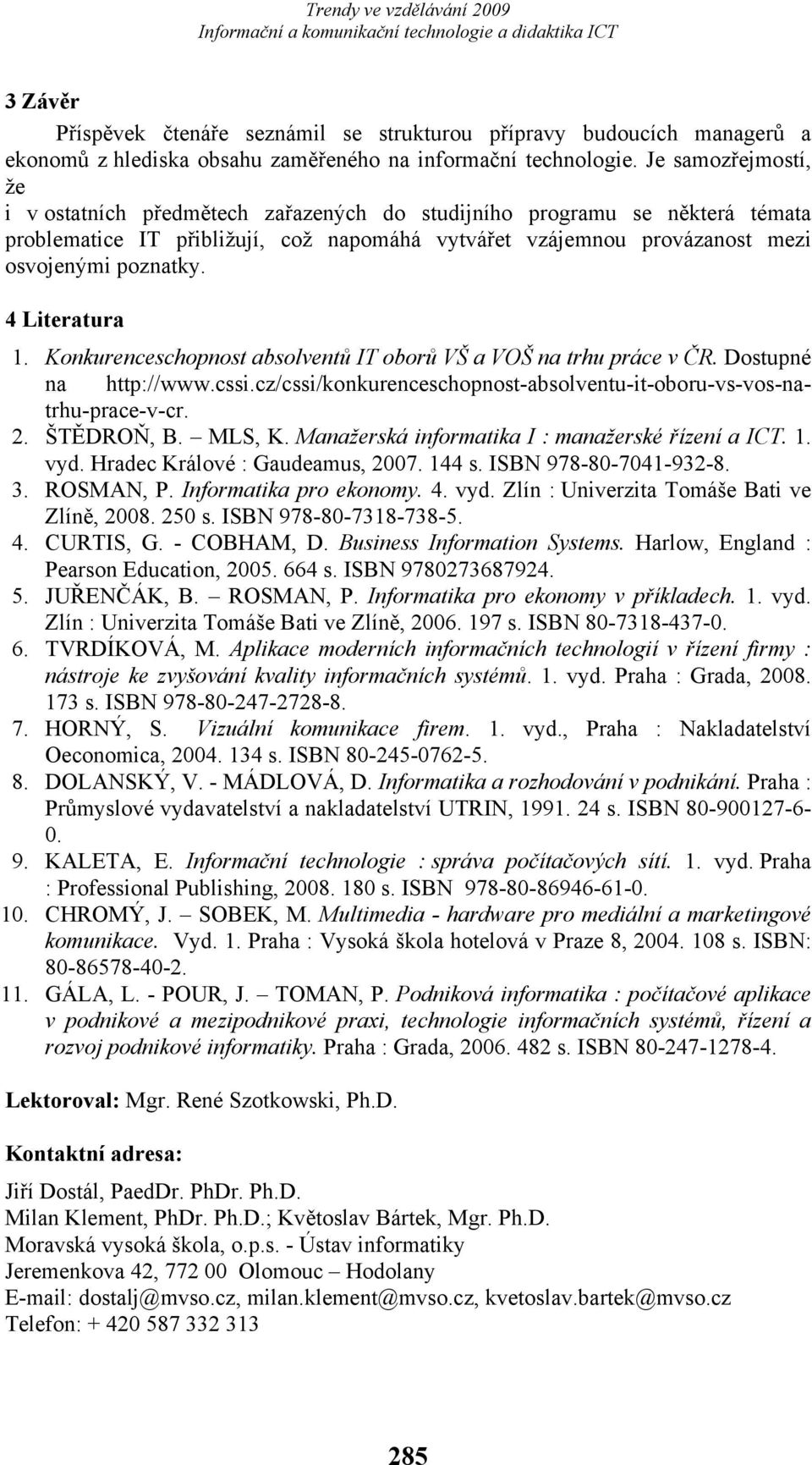 Trendy ve vzdělávání 2009
Informační a komunikační technologie a didaktika ICT

3 Závěr

Příspěvek čtenáře seznámil se strukturou přípravy budoucích managerů a ekonomů z hlediska obsahu zaměřeného na informační technologie. Je samozřejmostí, že
i v ostatních předmětech zařazených do studijního programu se některá témata problematice IT přibližují, což napomáhá vytvářet vzájemnou provázanost mezi osvojenými poznatky.

4 Literatura

1. Konkurenceschopnost absolventů IT oborů VŠ a VOŠ na trhu práce v ČR. Dostupné na http://www.cssi.cz/cssi/konkurenceschopnost-absolventu-it-oboru-vs-vos-na-trhu-prace-v-cr.
2. ŠTĚDROŇ, B. – MLS, K. Manažerská informatika I : manažerské řízení a ICT. 1. vyd. Hradec Králové : Gaudeamus, 2007. 144 s. ISBN 978-80-7041-932-8.
3. ROSMAN, P. Informatika pro ekonomy. 4. vyd. Zlín : Univerzita Tomáše Bati ve Zlíně, 2008. 250 s. ISBN 978-80-7318-738-5.
4. CURTIS, G. - COBHAM, D. Business Information Systems. Harlow, England : Pearson Education, 2005. 664 s. ISBN 9780273687924.
5. JUŘENČÁK, B. – ROSMAN, P. Informatika pro ekonomy v příkladech. 1. vyd. Zlín : Univerzita Tomáše Bati ve Zlíně, 2006. 197 s. ISBN 80-7318-437-0.
6. TVRDÍKOVÁ, M. Aplikace moderních informačních technologií v řízení firmy : nástroje ke zvyšování kvality informačních systémů. 1. vyd. Praha : Grada, 2008. 173 s. ISBN 978-80-247-2728-8.
7. HORNÝ, S. Vizuální komunikace firem. 1. vyd., Praha : Nakladatelství Oeconomica, 2004. 134 s. ISBN 80-245-0762-5.
8. DOLANSKÝ, V. - MÁDLOVÁ, D. Informatika a rozhodování v podnikání. Praha : Průmyslové vydavatelství a nakladatelství UTRIN, 1991. 24 s. ISBN 80-900127-6-0.
9. KALETA, E. Informační technologie : správa počítačových sítí. 1. vyd. Praha : Professional Publishing, 2008. 180 s. ISBN 978-80-86946-61-0.
10. CHROMÝ, J. – SOBEK, M. Multimedia - hardware pro mediální a marketingové komunikace. Vyd. 1. Praha : Vysoká škola hotelová v Praze 8, 2004. 108 s. ISBN: 80-86578-40-2.
11. GÁLA, L. - POUR, J. – TOMAN, P. Podniková informatika : počítačové aplikace v podnikové a mezipodnikové praxi, technologie informačních systémů, řízení a rozvoj podnikové informatiky. Praha : Grada, 2006. 482 s. ISBN 80-247-1278-4.

Lektoroval: Mgr. René Szotkowski, Ph.D.

Kontaktní adresa:

Jiří Dostál, PaedDr. PhDr. Ph.D.
Milan Klement, PhDr. Ph.D.; Květoslav Bártek, Mgr. Ph.D.
Moravská vysoká škola, o.p.s. - Ústav informatiky
Jeremenkova 42, 772 00 Olomouc – Hodolany
E-mail: dostalj@mvso.cz, milan.klement@mvso.cz, kvetoslav.bartek@mvso.cz
Telefon: + 420 587 332 313

285